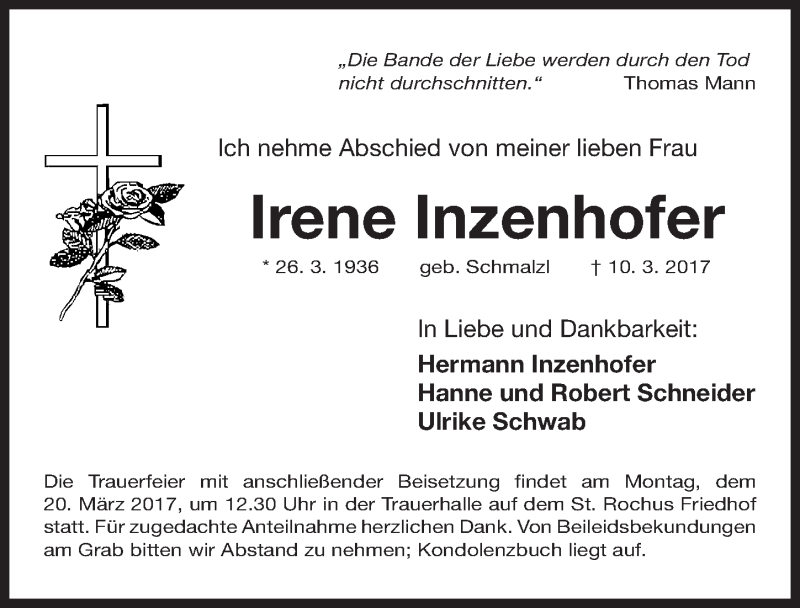 „Die Bande der Liebe werden durch den Tod nicht durchschnitten.“ Thomas Mann

Ich nehme Abschied von meiner lieben Frau

Irene Inzenhofer

* 26. 3. 1936 geb. Schmalzl † 10. 3. 2017

In Liebe und Dankbarkeit:

Hermann Inzenhofer
Hanne und Robert Schneider
Ulrike Schwab

Die Trauerfeier mit anschließender Beisetzung findet am Montag, dem 20. März 2017, um 12.30 Uhr in der Trauerhalle auf dem St. Rochus Friedhof statt. Für zugedachte Anteilnahme herzlichen Dank. Von Beileidsbekundungen am Grab bitten wir Abstand zu nehmen; Kondolenzbuch liegt auf.